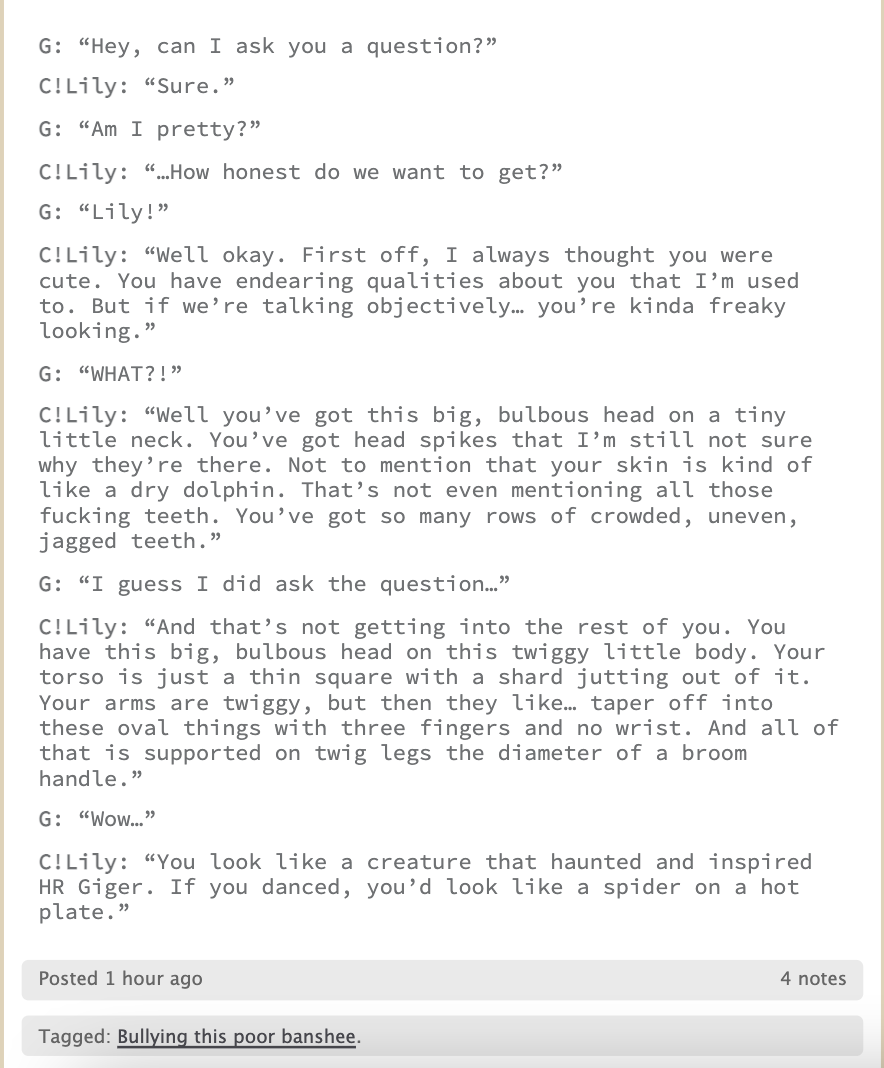 G: “Hey, can I ask you a question?”

C!Lily: “Sure.”

G: “Am I pretty?”

C!Lily: “…How honest do we want to get?”

G: “Lily!”

C!Lily: “Well okay. First off, I always thought you were cute. You have endearing qualities about you that I’m used to. But if we’re talking objectively… you’re kinda freaky looking.”

G: “WHAT?!”

C!Lily: “Well you’ve got this big, bulbous head on a tiny little neck. You’ve got head spikes that I’m still not sure why they’re there. Not to mention that your skin is kind of like a dry dolphin. That’s not even mentioning all those fucking teeth. You’ve got so many rows of crowded, uneven, jagged teeth.”

G: “I guess I did ask the question…”

C!Lily: “And that’s not getting into the rest of you. You have this big, bulbous head on this twiggy little body. Your torso is just a thin square with a shard jutting out of it. Your arms are twiggy, but then they like… taper off into these oval things with three fingers and no wrist. And all of that is supported on twig legs the diameter of a broom handle.”

G: “Wow…”

C!Lily: “You look like a creature that haunted and inspired HR Giger. If you danced, you’d look like a spider on a hot plate.”

Posted 1 hour ago

4 notes

Tagged: Bullying this poor banshee.